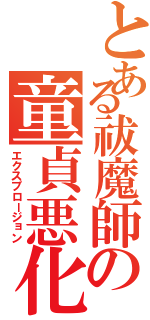 とある祓魔師の

童貞悪化

エクスプロージョン